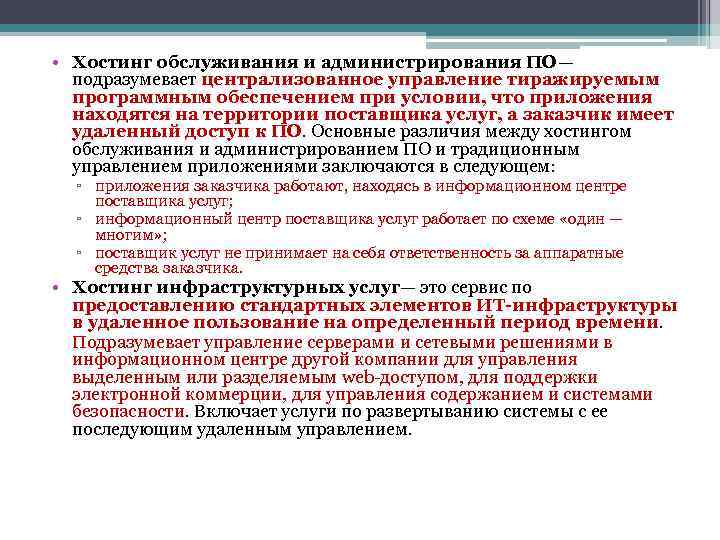 • Хостинг обслуживания и администрирования ПО— подразумевает централизованное управление тиражируемым программным обеспечением при условии, что приложения находятся на территории поставщика услуг, а заказчик имеет удаленный доступ к ПО. Основные различия между хостингом обслуживания и администрированием ПО и традиционным управлением приложениями заключаются в следующем:

▫ приложения заказчика работают, находясь в информационном центре поставщика услуг;
▫ информационный центр поставщика услуг работает по схеме «один — многим»;
▫ поставщик услуг не принимает на себя ответственность за аппаратные средства заказчика.

• Хостинг инфраструктурных услуг— это сервис по предоставлению стандартных элементов ИТ-инфраструктуры в удаленное пользование на определенный период времени. Подразумевает управление серверами и сетевыми решениями в информационном центре другой компании для управления выделенным или разделяемым web-доступом, для поддержки электронной коммерции, для управления содержанием и системами безопасности. Включает услуги по развертыванию системы с ее последующим удаленным управлением.